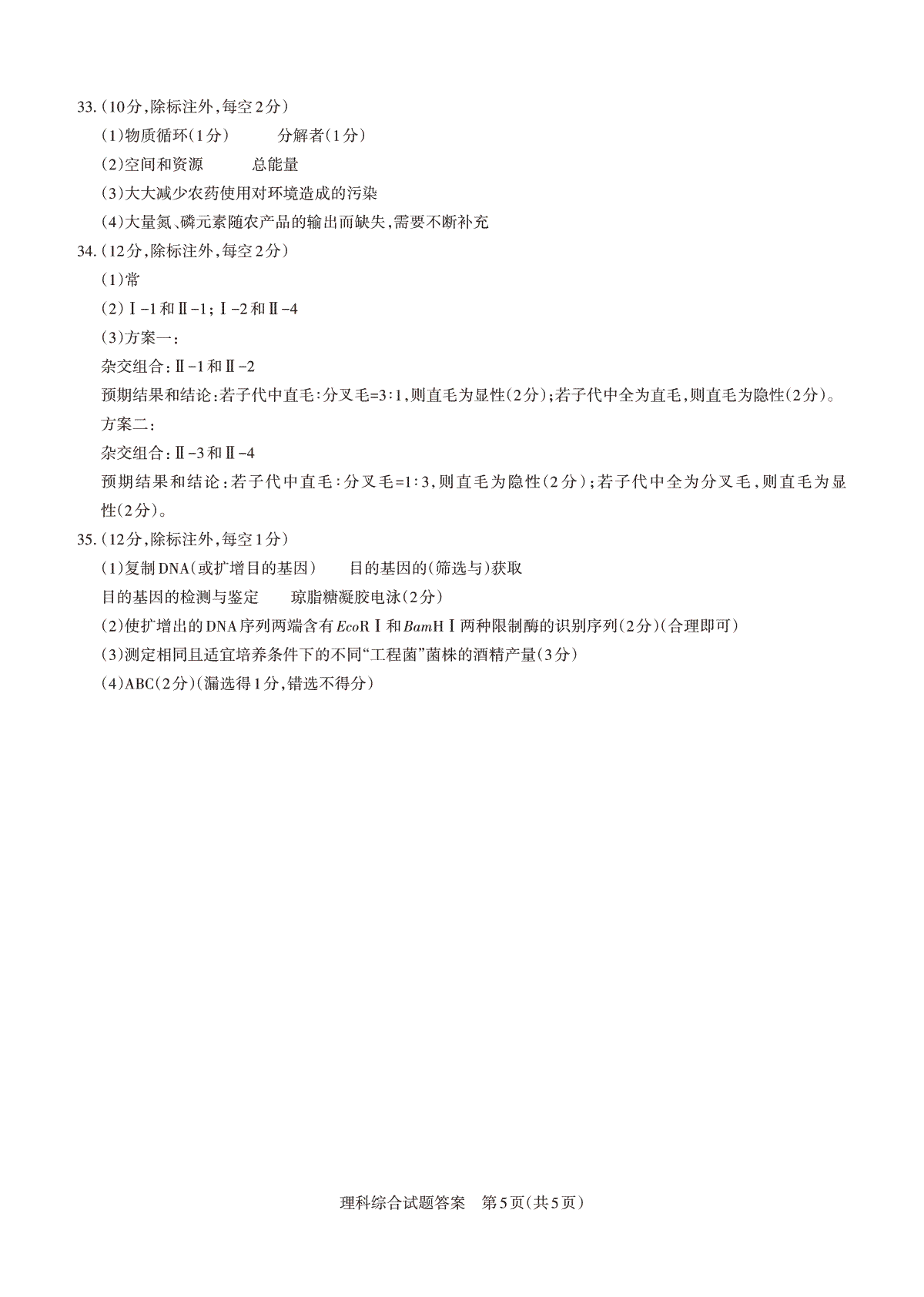 33.(10分,除标注外,每空2分)

(1)物质循环(1分)　分解者(1分)

(2)空间和资源　总能量

(3)大大减少农药使用对环境造成的污染

(4)大量氮、磷元素随农产品的输出而缺失,需要不断补充

34.(12分,除标注外,每空2分)

(1)常

(2)Ⅰ-1和Ⅱ-1;Ⅰ-2和Ⅱ-4

(3)方案一:

杂交组合:Ⅱ-1和Ⅱ-2

预期结果和结论:若子代中直毛:分叉毛=3:1,则直毛为显性(2分);若子代中全为直毛,则直毛为隐性(2分)。

方案二:

杂交组合:Ⅱ-3和Ⅱ-4

预期结果和结论:若子代中直毛:分叉毛=1:3,则直毛为隐性(2分);若子代中全为分叉毛,则直毛为显性(2分)。

35.(12分,除标注外,每空1分)

(1)复制DNA(或扩增目的基因)　目的基因的(筛选与)获取

目的基因的检测与鉴定　琼脂糖凝胶电泳(2分)

(2)使扩增出的DNA序列两端含有EcoRⅠ和BamHⅠ两种限制酶的识别序列(2分)(合理即可)

(3)测定相同且适宜培养条件下的不同“工程菌”菌株的酒精产量(3分)

(4)ABC(2分)(漏选得1分,错选不得分)

理科综合试题答案　第5页(共5页)